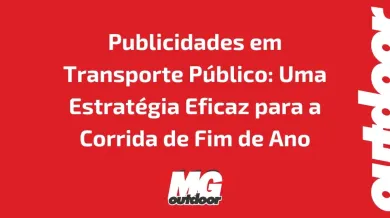 Publicidades em Transporte Público: Uma Estratégia Eficaz para a Corrida de Fim de Ano

MG
outdoor

outdoor